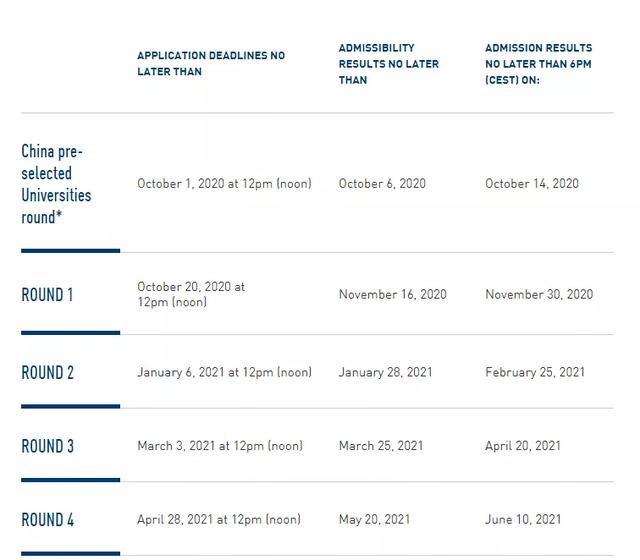 | | APPLICATION DEADLINES NO LATER THAN | ADMISSIBILITY RESULTS NO LATER THAN | ADMISSION RESULTS NO LATER THAN 6PM (CEST) ON: |
|---|---|---|---|
| China pre-selected Universities round* | October 1, 2020 at 12pm (noon) | October 6, 2020 | October 14, 2020 |
| ROUND 1 | October 20, 2020 at 12pm (noon) | November 16, 2020 | November 30, 2020 |
| ROUND 2 | January 6, 2021 at 12pm (noon) | January 28, 2021 | February 25, 2021 |
| ROUND 3 | March 3, 2021 at 12pm (noon) | March 25, 2021 | April 20, 2021 |
| ROUND 4 | April 28, 2021 at 12pm (noon) | May 20, 2021 | June 10, 2021 |